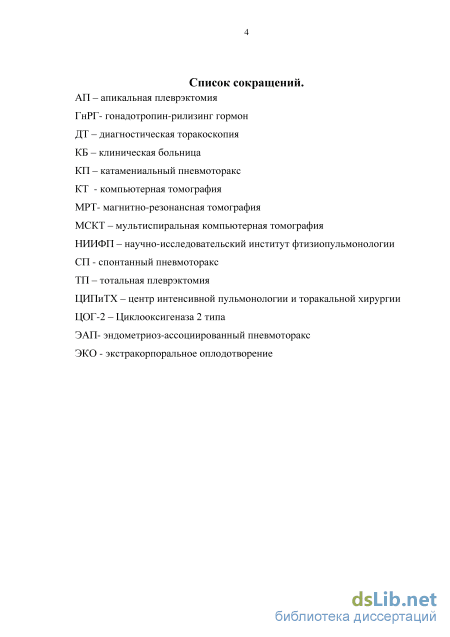 4

Список сокращений.

АП – апикальная плеврэктомия

ГнРГ- гонадотропин-рилизинг гормон

ДТ – диагностическая торакоскопия

КБ – клиническая больница

КП – катамениальный пневмоторакс

КТ - компьютерная томография

МРТ- магнитно-резонансная томография

МСКТ – мультиспиральная компьютерная томография

НИИФП – научно-исследовательский институт фтизиопульмонологии

СП - спонтанный пневмоторакс

ТП – тотальная плеврэктомия

ЦИПиТХ – центр интенсивной пульмонологии и торакальной хирургии

ЦОГ-2 – Циклооксигеназа 2 типа

ЭАП- эндометриоз-ассоциированный пневмоторакс

ЭКО - экстракорпоральное оплодотворение

dsLib.net
библиотека диссертаций